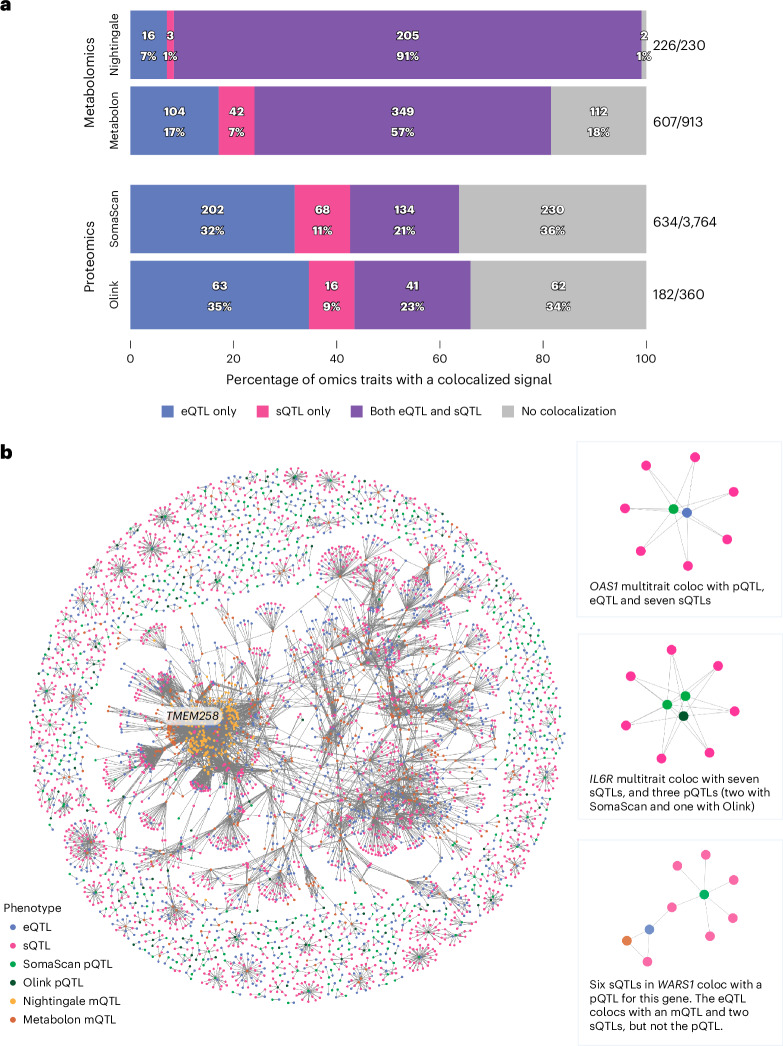 a

Metabolomics

Nightingale

16
7%

3
1%

205
91%

2
1%

226/230

Metabolon

104
17%

42
7%

349
57%

112
18%

607/913

Proteomics

SomaScan

202
32%

68
11%

134
21%

230
36%

634/3,764

Olink

63
35%

16
9%

41
23%

62
34%

182/360

0 20 40 60 80 100

Percentage of omics traits with a colocalized signal

eQTL only sQTL only Both eQTL and sQTL No colocalization

b

TMEM258

Phenotype
eQTL
sQTL
SomaScan pQTL
Olink pQTL
Nightingale mQTL
Metabolon mQTL

OAS1 multitrait coloc with pQTL, eQTL and seven sQTLs

IL6R multitrait coloc with seven sQTLs, and three pQTLs (two with SomaScan and one with Olink)

Six sQTLs in WARS1 coloc with a pQTL for this gene. The eQTL colocs with an mQTL and two sQTLs, but not the pQTL.